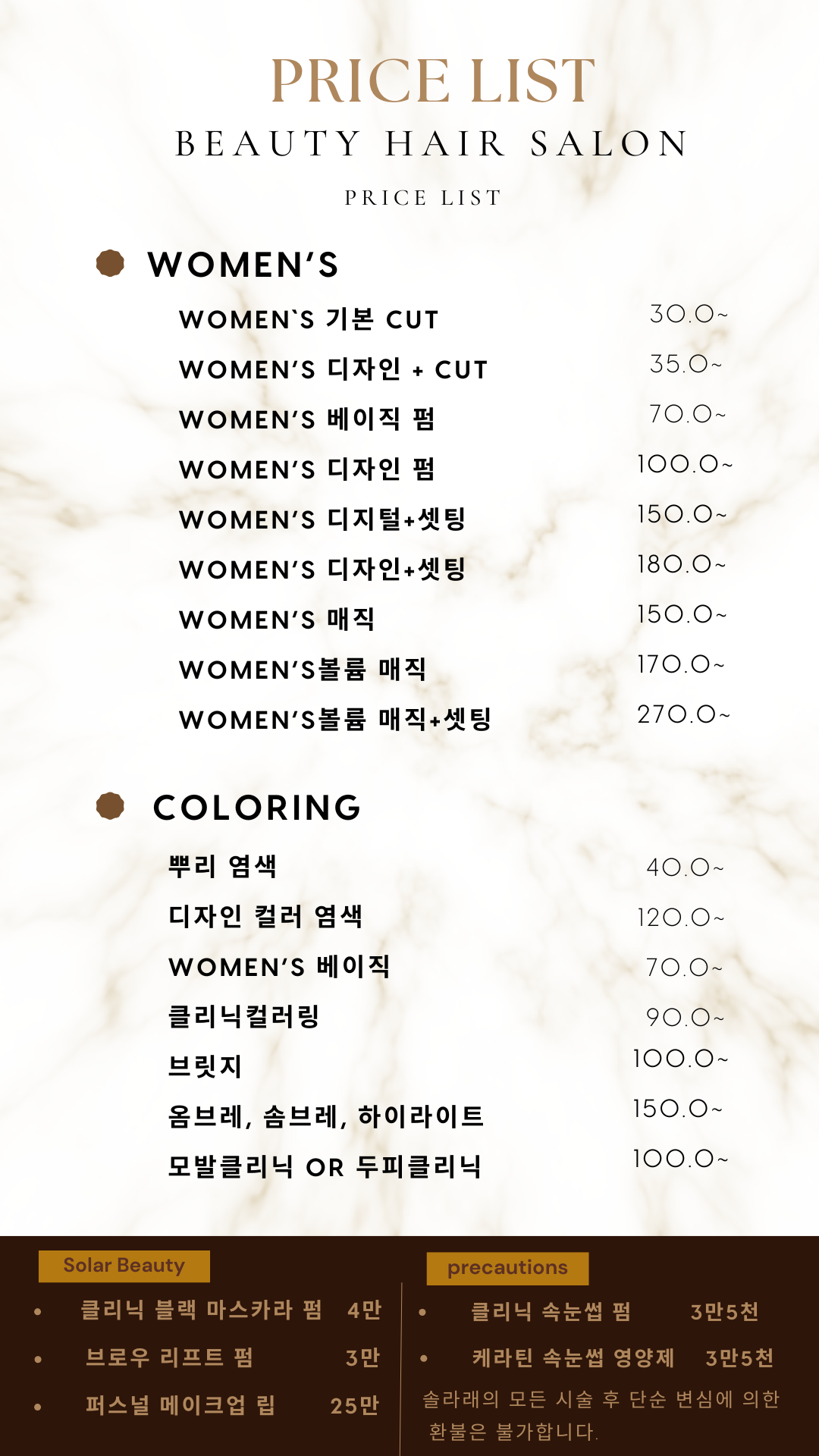 PRICE LIST
BEAUTY HAIR SALON
PRICE LIST

WOMEN'S

| | |
|---|---|
| WOMEN`S 기본 CUT | 30.0~ |
| WOMEN'S 디자인 + CUT | 35.0~ |
| WOMEN'S 베이직 펌 | 70.0~ |
| WOMEN'S 디자인 펌 | 100.0~ |
| WOMEN'S 디지털+셋팅 | 150.0~ |
| WOMEN'S 디자인+셋팅 | 180.0~ |
| WOMEN'S 매직 | 150.0~ |
| WOMEN'S볼륨 매직 | 170.0~ |
| WOMEN'S볼륨 매직+셋팅 | 270.0~ |

COLORING

| | |
|---|---|
| 뿌리 염색 | 40.0~ |
| 디자인 컬러 염색 | 120.0~ |
| WOMEN'S 베이직 | 70.0~ |
| 클리닉컬러링 | 90.0~ |
| 브릿지 | 100.0~ |
| 옴브레, 솜브레, 하이라이트 | 150.0~ |
| 모발클리닉 OR 두피클리닉 | 100.0~ |

Solar Beauty
• 클리닉 블랙 마스카라 펌 4만
• 브로우 리프트 펌 3만
• 퍼스널 메이크업 립 25만

precautions
• 클리닉 속눈썹 펌 3만5천
• 케라틴 속눈썹 영양제 3만5천
솔라래의 모든 시술 후 단순 변심에 의한 환불은 불가합니다.